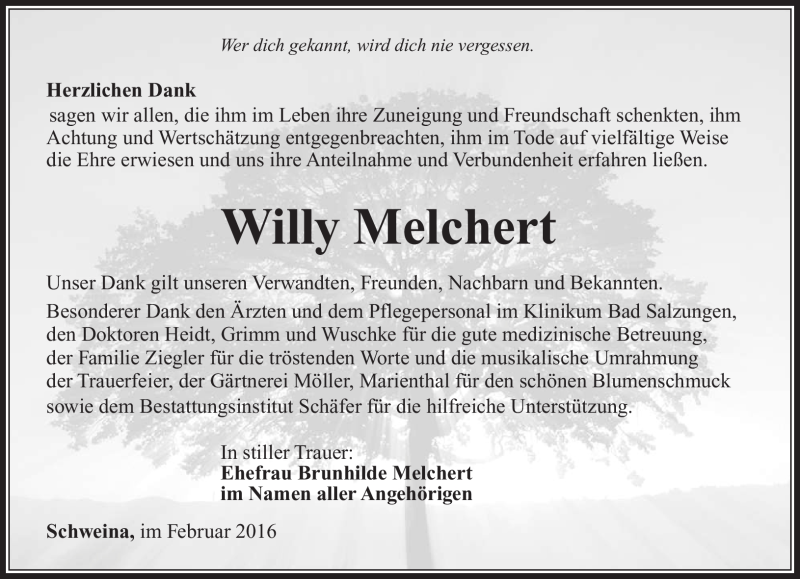 Wer dich gekannt, wird dich nie vergessen.

Herzlichen Dank

sagen wir allen, die ihm im Leben ihre Zuneigung und Freundschaft schenkten, ihm Achtung und Wertschätzung entgegenbreachten, ihm im Tode auf vielfältige Weise die Ehre erwiesen und uns ihre Anteilnahme und Verbundenheit erfahren ließen.

Willy Melchert

Unser Dank gilt unseren Verwandten, Freunden, Nachbarn und Bekannten.
Besonderer Dank den Ärzten und dem Pflegepersonal im Klinikum Bad Salzungen, den Doktoren Heidt, Grimm und Wuschke für die gute medizinische Betreuung, der Familie Ziegler für die tröstenden Worte und die musikalische Umrahmung der Trauerfeier, der Gärtnerei Möller, Marienthal für den schönen Blumenschmuck sowie dem Bestattungsinstitut Schäfer für die hilfreiche Unterstützung.

In stiller Trauer:
Ehefrau Brunhilde Melchert
im Namen aller Angehörigen

Schweina, im Februar 2016